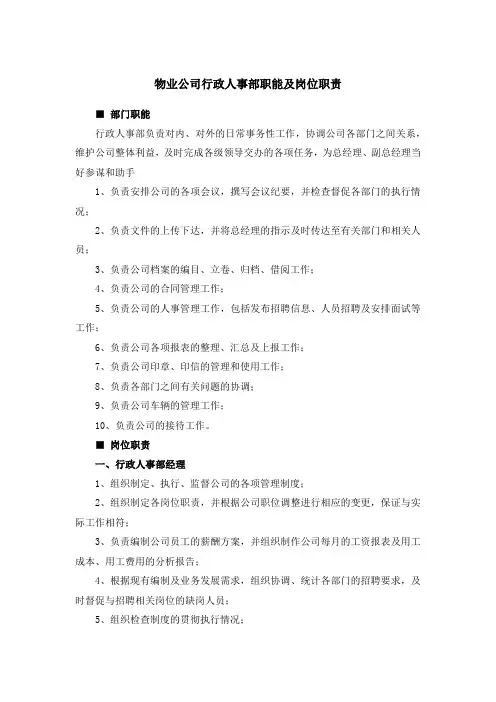 物业公司行政人事部职能及岗位职责

■ 部门职能

行政人事部负责对内、对外的日常事务性工作，协调公司各部门之间关系，维护公司整体利益，及时完成各级领导交办的各项任务，为总经理、副总经理当好参谋和助手

1、负责安排公司的各项会议，撰写会议纪要，并检查督促各部门的执行情况；

2、负责文件的上传下达，并将总经理的指示及时传达至有关部门和相关人员；

3、负责公司档案的编目、立卷、归档、借阅工作；

4、负责公司的合同管理工作；

5、负责公司的人事管理工作，包括发布招聘信息、人员招聘及安排面试等工作；

6、负责公司各项报表的整理、汇总及上报工作；

7、负责公司印章、印信的管理和使用工作；

8、负责各部门之间有关问题的协调；

9、负责公司车辆的管理工作；

10、负责公司的接待工作。

■ 岗位职责

一、行政人事部经理

1、组织制定、执行、监督公司的各项管理制度；

2、组织制定各岗位职责，并根据公司职位调整进行相应的变更，保证与实际工作相符；

3、负责编制公司员工的薪酬方案，并组织制作公司每月的工资报表及用工成本、用工费用的分析报告；

4、根据现有编制及业务发展需求，组织协调、统计各部门的招聘要求，及时督促与招聘相关岗位的缺岗人员；

5、组织检查制度的贯彻执行情况；